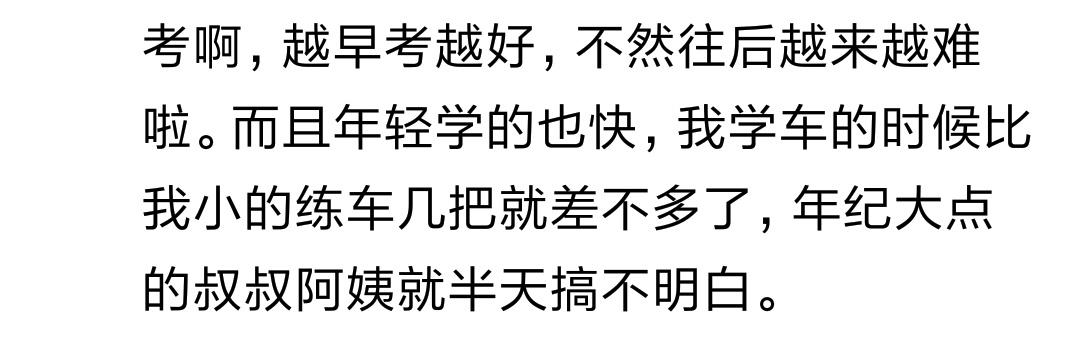 考啊，越早考越好，不然往后越来越难啦。而且年轻学的也快，我学车的时候比我小的练车几把就差不多了，年纪大点的叔叔阿姨就半天搞不明白。